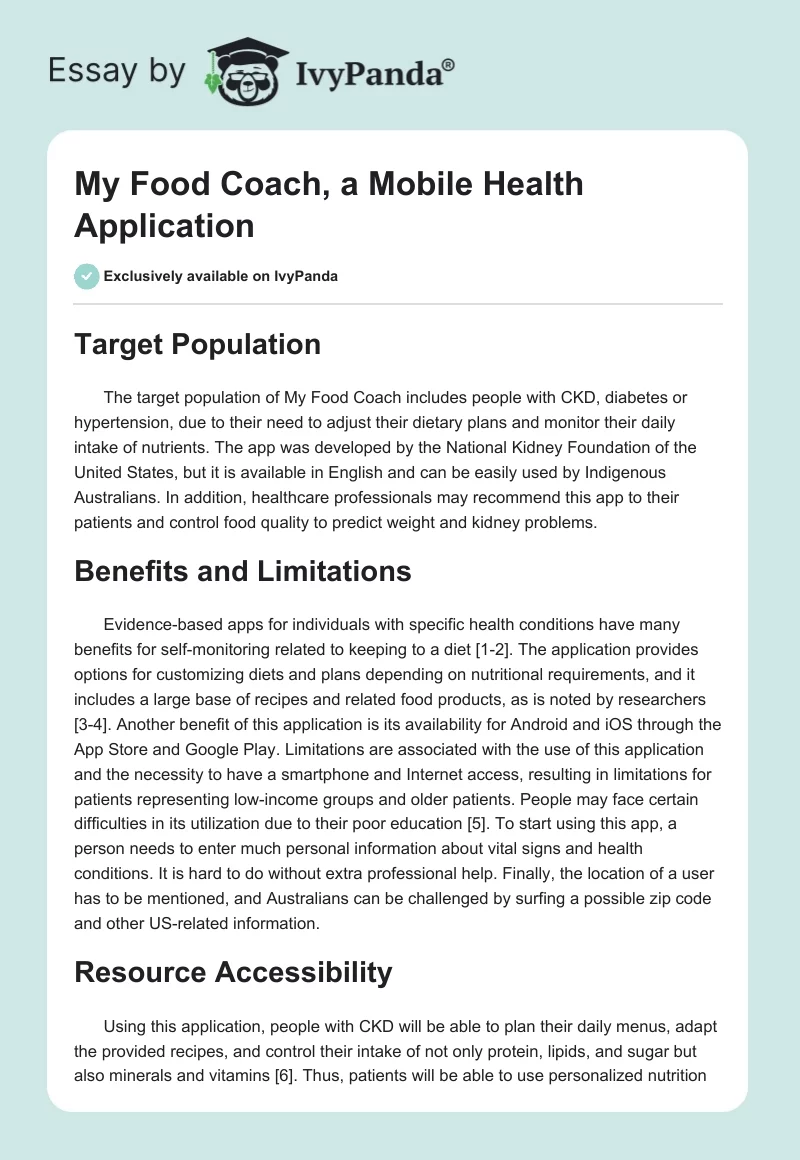 Essay by IvyPanda®

My Food Coach, a Mobile Health Application

Exclusively available on IvyPanda

Target Population

The target population of My Food Coach includes people with CKD, diabetes or hypertension, due to their need to adjust their dietary plans and monitor their daily intake of nutrients. The app was developed by the National Kidney Foundation of the United States, but it is available in English and can be easily used by Indigenous Australians. In addition, healthcare professionals may recommend this app to their patients and control food quality to predict weight and kidney problems.

Benefits and Limitations

Evidence-based apps for individuals with specific health conditions have many benefits for self-monitoring related to keeping to a diet [1-2]. The application provides options for customizing diets and plans depending on nutritional requirements, and it includes a large base of recipes and related food products, as is noted by researchers [3-4]. Another benefit of this application is its availability for Android and iOS through the App Store and Google Play. Limitations are associated with the use of this application and the necessity to have a smartphone and Internet access, resulting in limitations for patients representing low-income groups and older patients. People may face certain difficulties in its utilization due to their poor education [5]. To start using this app, a person needs to enter much personal information about vital signs and health conditions. It is hard to do without extra professional help. Finally, the location of a user has to be mentioned, and Australians can be challenged by surfing a possible zip code and other US-related information.

Resource Accessibility

Using this application, people with CKD will be able to plan their daily menus, adapt the provided recipes, and control their intake of not only protein, lipids, and sugar but also minerals and vitamins [6]. Thus, patients will be able to use personalized nutrition